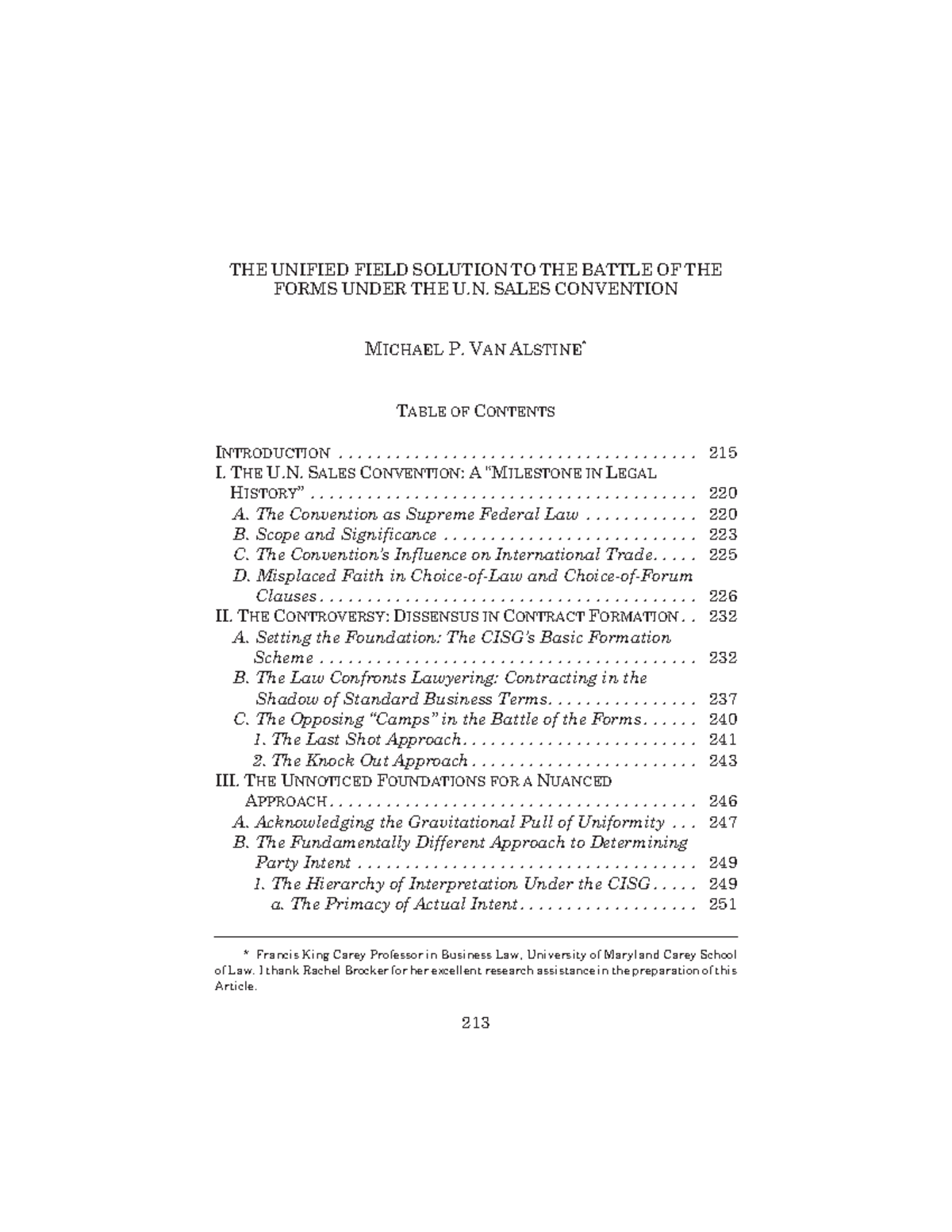 THE UNIFIED FIELD SOLUTION TO THE BATTLE OF THE FORMS UNDER THE U.N. SALES CONVENTION

MICHAEL P. VAN ALSTINE$^{*}$

TABLE OF CONTENTS

INTRODUCTION 215
I. THE U.N. SALES CONVENTION: A "MILESTONE IN LEGAL HISTORY" 220
A. The Convention as Supreme Federal Law 220
B. Scope and Significance 223
C. The Convention's Influence on International Trade 225
D. Misplaced Faith in Choice-of-Law and Choice-of-Forum Clauses 226
II. THE CONTROVERSY: DISSENSUS IN CONTRACT FORMATION 232
A. Setting the Foundation: The CISG's Basic Formation Scheme 232
B. The Law Confronts Lawyering: Contracting in the Shadow of Standard Business Terms 237
C. The Opposing "Camps" in the Battle of the Forms 240
1. The Last Shot Approach 241
2. The Knock Out Approach 243
III. THE UNNOTICED FOUNDATIONS FOR A NUANCED APPROACH 246
A. Acknowledging the Gravitational Pull of Uniformity 247
B. The Fundamentally Different Approach to Determining Party Intent 249
1. The Hierarchy of Interpretation Under the CISG 249
a. The Primacy of Actual Intent 251

* Francis King Carey Professor in Business Law, University of Maryland Carey School of Law. I thank Rachel Brocker for her excellent research assistance in the preparation of this Article.

213